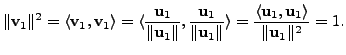 $\|\mathbf{v}_1\|^2 = \langle \mathbf{v}_1, \mathbf{v}_1 \rangle = \langle \frac{\mathbf{u}_1}{\|\mathbf{u}_1\|}, \frac{\mathbf{u}_1}{\|\mathbf{u}_1\|} \rangle = \frac{\langle \mathbf{u}_1, \mathbf{u}_1 \rangle}{\|\mathbf{u}_1\|^2} = 1.$